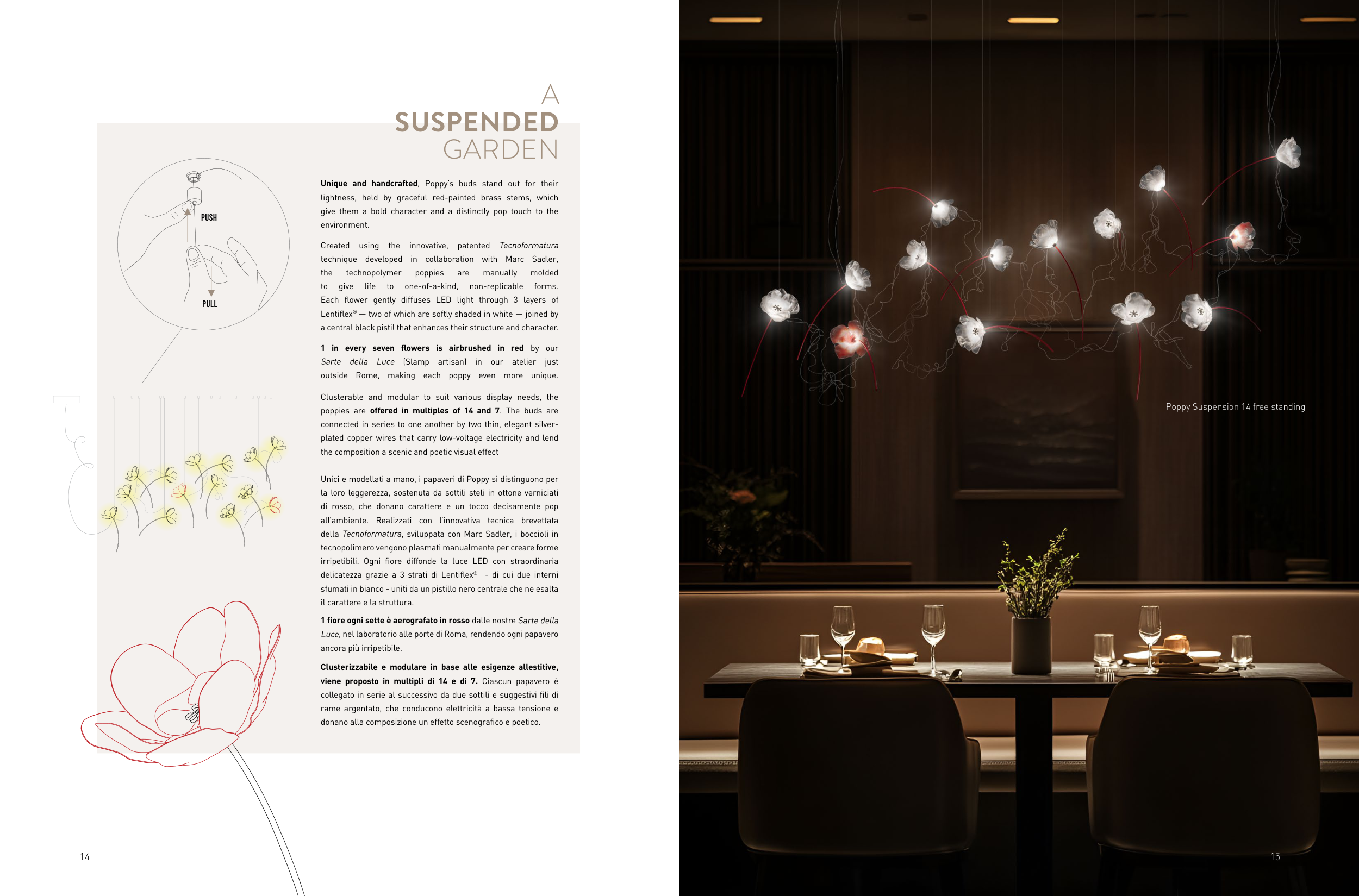 A
SUSPENDED
GARDEN

PUSH

PULL

Unique and handcrafted, Poppy's buds stand out for their lightness, held by graceful red-painted brass stems, which give them a bold character and a distinctly pop touch to the environment.

Created using the innovative, patented Tecnoformatura technique developed in collaboration with Marc Sadler, the technopolymer poppies are manually molded to give life to one-of-a-kind, non-replicable forms. Each flower gently diffuses LED light through 3 layers of Lentiflex® — two of which are softly shaded in white — joined by a central black pistil that enhances their structure and character.

1 in every seven flowers is airbrushed in red by our Sarte della Luce (Slamp artisan) in our atelier just outside Rome, making each poppy even more unique.

Clusterable and modular to suit various display needs, the poppies are offered in multiples of 14 and 7. The buds are connected in series to one another by two thin, elegant silver-plated copper wires that carry low-voltage electricity and lend the composition a scenic and poetic visual effect

Unici e modellati a mano, i papaveri di Poppy si distinguono per la loro leggerezza, sostenuta da sottili steli in ottone verniciati di rosso, che donano carattere e un tocco decisamente pop all'ambiente. Realizzati con l'innovativa tecnica brevettata della Tecnoformatura, sviluppata con Marc Sadler, i boccioli in tecnopolimero vengono plasmati manualmente per creare forme irripetibili. Ogni fiore diffonde la luce LED con straordinaria delicatezza grazie a 3 strati di Lentiflex® - di cui due interni sfumati in bianco - uniti da un pistillo nero centrale che ne esalta il carattere e la struttura.

1 fiore ogni sette è aerografato in rosso dalle nostre Sarte della Luce, nel laboratorio alle porte di Roma, rendendo ogni papavero ancora più irripetibile.

Clusterizzabile e modulare in base alle esigenze allestitive, viene proposto in multipli di 14 e di 7. Ciascun papavero è collegato in serie al successivo da due sottili e suggestivi fili di rame argentato, che conducono elettricità a bassa tensione e donano alla composizione un effetto scenografico e poetico.

14

Poppy Suspension 14 free standing

15